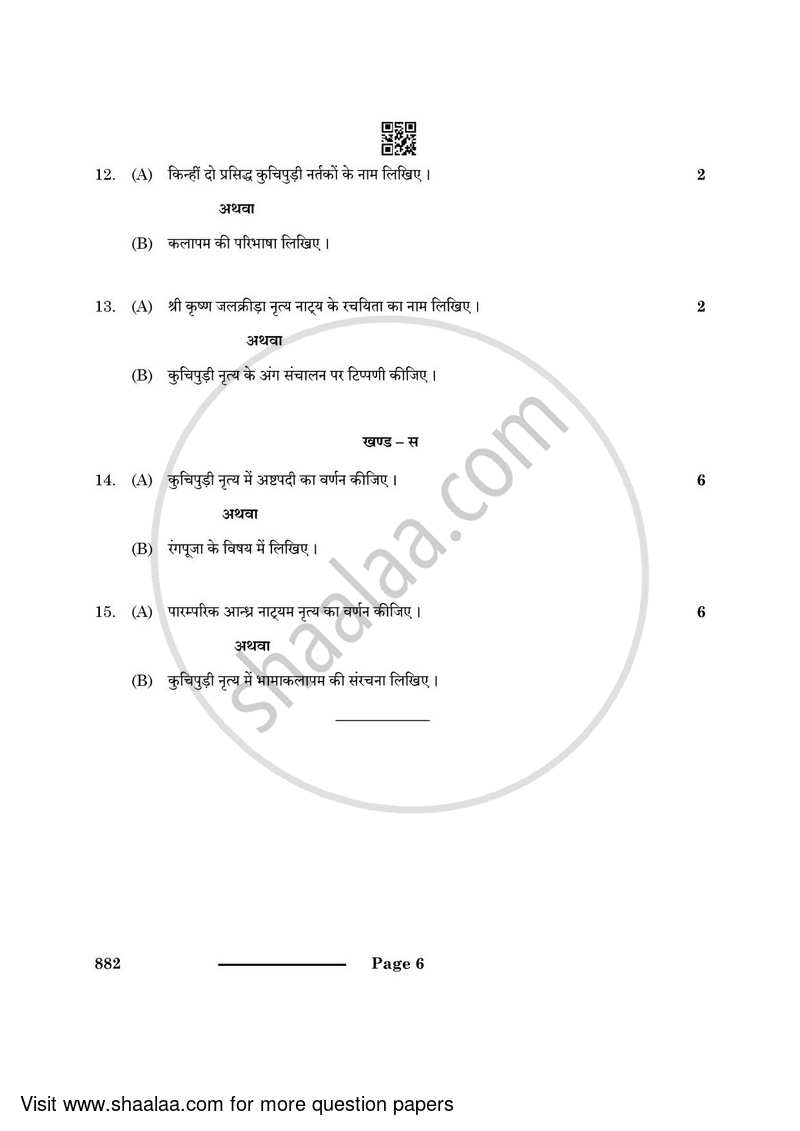 12. (A) किन्हीं दो प्रसिद्ध कुचिपुड़ी नर्तकों के नाम लिखिए। 2

अथवा

(B) कलापम की परिभाषा लिखिए।

13. (A) श्री कृष्ण जलक्रीड़ा नृत्य नाट्य के रचयिता का नाम लिखिए। 2

अथवा

(B) कुचिपुड़ी नृत्य के अंग संचालन पर टिप्पणी कीजिए।

खण्ड – स

14. (A) कुचिपुड़ी नृत्य में अष्टपदी का वर्णन कीजिए। 6

अथवा

(B) रंगपूजा के विषय में लिखिए।

15. (A) पारम्परिक आन्ध्र नाट्यम नृत्य का वर्णन कीजिए। 6

अथवा

(B) कुचिपुड़ी नृत्य में भामाकलापम की संरचना लिखिए।

shaalaa.com

882 Page 6

Visit www.shaalaa.com for more question papers